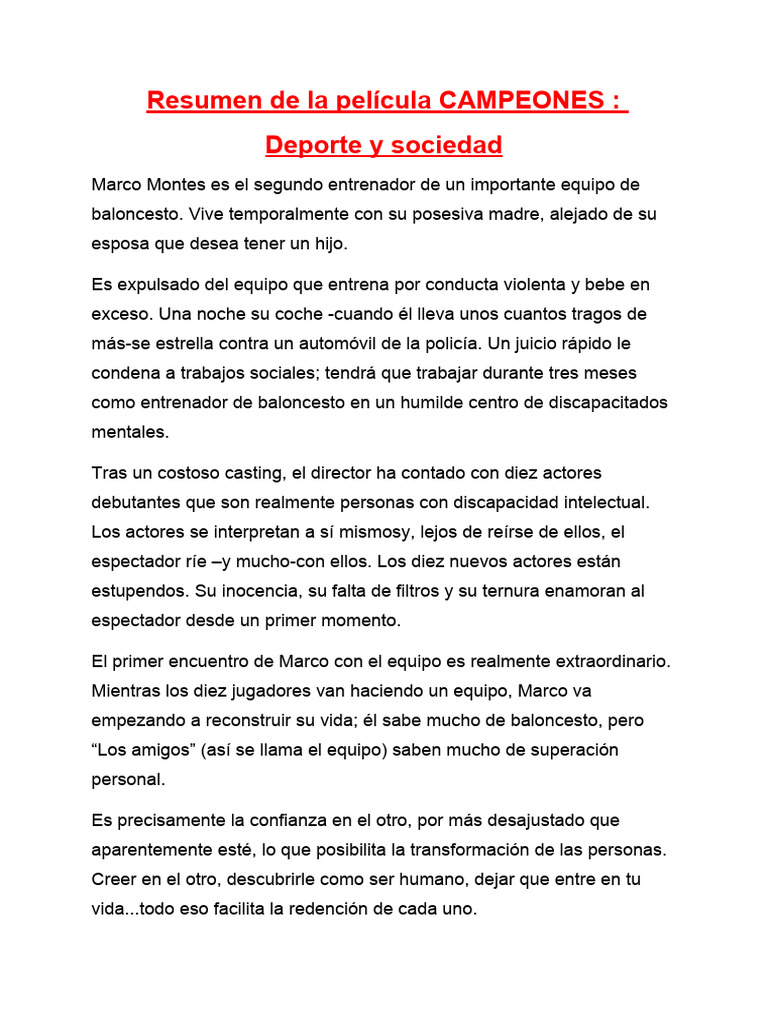 Resumen de la película CAMPEONES :

Deporte y sociedad

Marco Montes es el segundo entrenador de un importante equipo de baloncesto. Vive temporalmente con su posesiva madre, alejado de su esposa que desea tener un hijo.

Es expulsado del equipo que entrena por conducta violenta y bebe en exceso. Una noche su coche -cuando él lleva unos cuantos tragos de más-se estrella contra un automóvil de la policía. Un juicio rápido le condena a trabajos sociales; tendrá que trabajar durante tres meses como entrenador de baloncesto en un humilde centro de discapacitados mentales.

Tras un costoso casting, el director ha contado con diez actores debutantes que son realmente personas con discapacidad intelectual. Los actores se interpretan a sí mismosy, lejos de reírse de ellos, el espectador ríe –y mucho-con ellos. Los diez nuevos actores están estupendos. Su inocencia, su falta de filtros y su ternura enamoran al espectador desde un primer momento.

El primer encuentro de Marco con el equipo es realmente extraordinario. Mientras los diez jugadores van haciendo un equipo, Marco va empezando a reconstruir su vida; él sabe mucho de baloncesto, pero “Los amigos” (así se llama el equipo) saben mucho de superación personal.

Es precisamente la confianza en el otro, por más desajustado que aparentemente esté, lo que posibilita la transformación de las personas. Creer en el otro, descubrirle como ser humano, dejar que entre en tu vida...todo eso facilita la redención de cada uno.